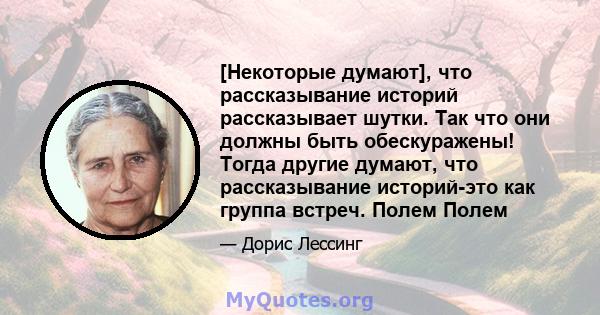 [Некоторые думают], что рассказывание историй рассказывает шутки. Так что они должны быть обескуражены! Тогда другие думают, что рассказывание историй-это как группа встреч. Полем Полем

— Дорис Лессинг

MyQuotes.org